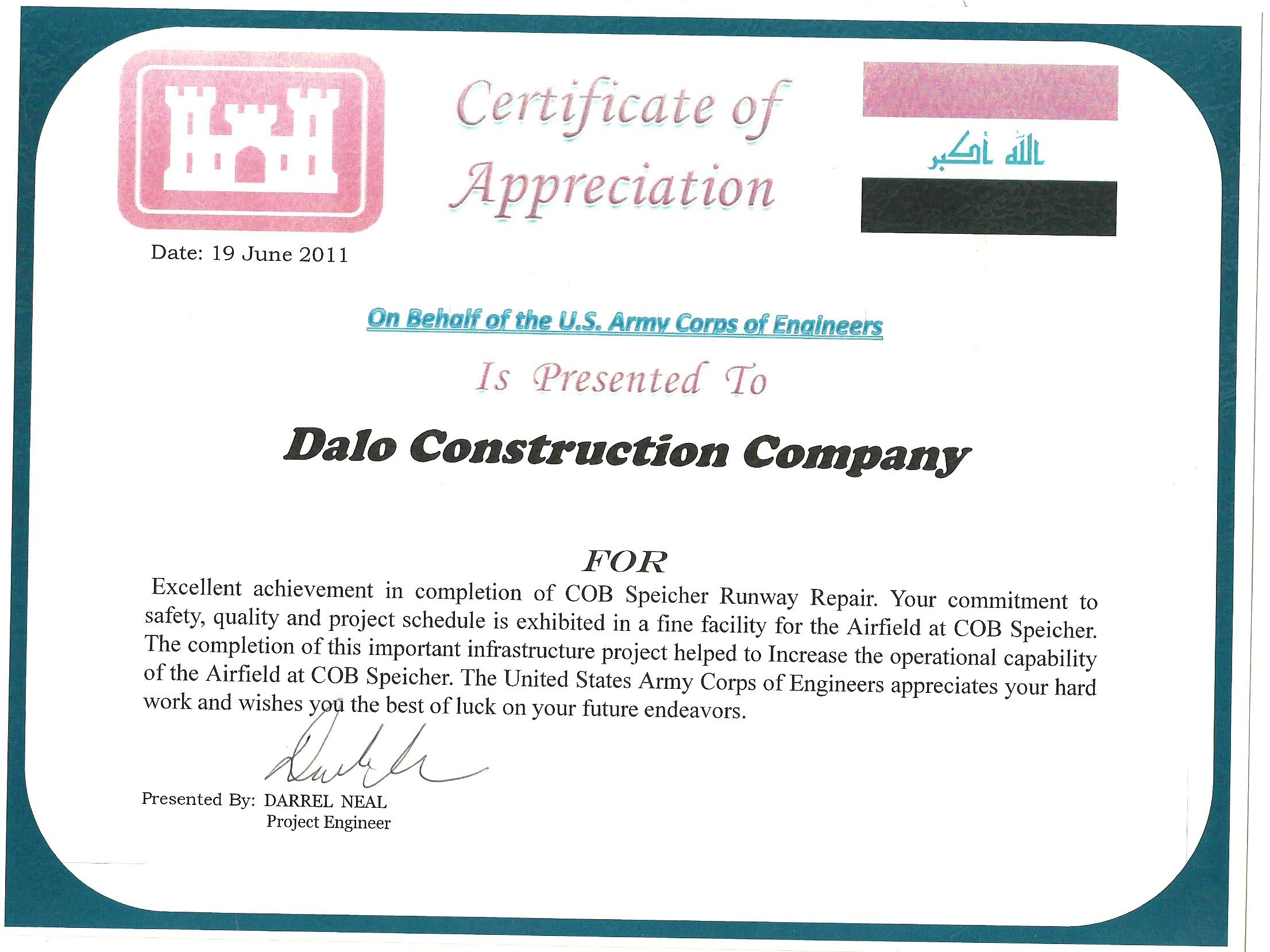 Certificate of Appreciation

الله أكبر

Date: 19 June 2011

On Behalf of the U.S. Army Corps of Engineers

Is Presented To

Dalo Construction Company

FOR

Excellent achievement in completion of COB Speicher Runway Repair. Your commitment to safety, quality and project schedule is exhibited in a fine facility for the Airfield at COB Speicher. The completion of this important infrastructure project helped to Increase the operational capability of the Airfield at COB Speicher. The United States Army Corps of Engineers appreciates your hard work and wishes you the best of luck on your future endeavors.

Presented By: DARREL NEAL
Project Engineer